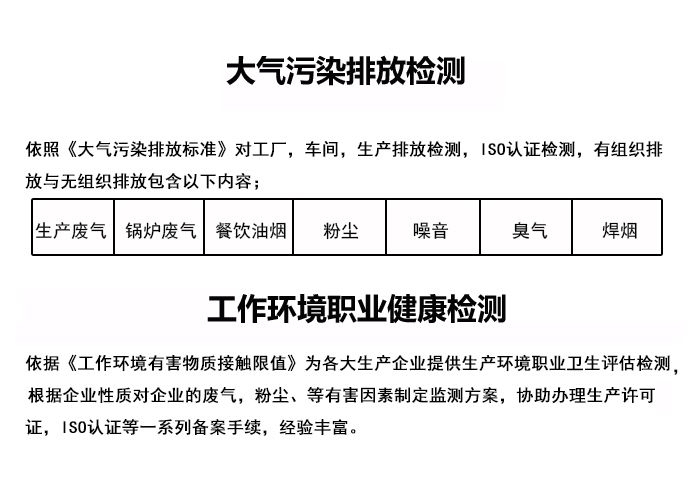 大气污染排放检测

依照《大气污染排放标准》对工厂，车间，生产排放检测，ISO认证检测，有组织排放与无组织排放包含以下内容；

| 生产废气 | 锅炉废气 | 餐饮油烟 | 粉尘 | 噪音 | 臭气 | 焊烟 |
|---|---|---|---|---|---|---|

工作环境职业健康检测

依据《工作环境有害物质接触限值》为各大生产企业提供生产环境职业卫生评估检测，根据企业性质对企业的废气，粉尘、等有害因素制定监测方案，协助办理生产许可证，ISO认证等一系列备案手续，经验丰富。